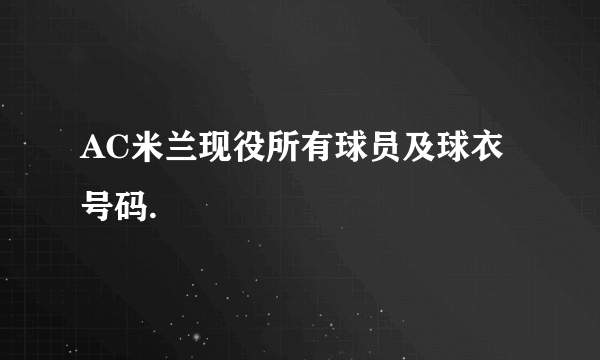 AC米兰现役所有球员及球衣号码.